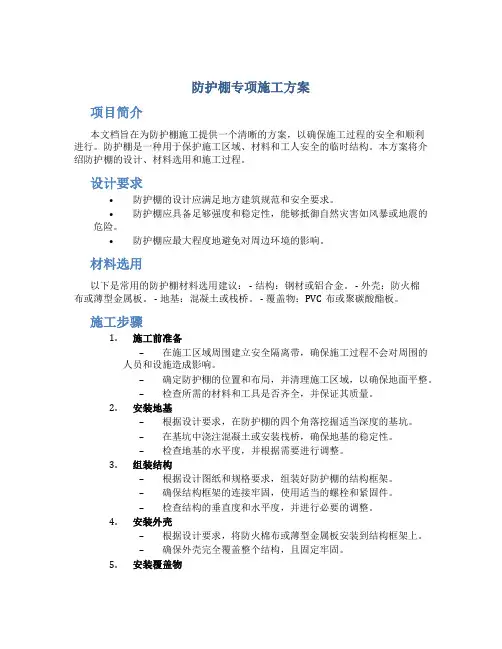 防护棚专项施工方案

项目简介

本文档旨在为防护棚施工提供一个清晰的方案，以确保施工过程的安全和顺利进行。防护棚是一种用于保护施工区域、材料和工人安全的临时结构。本方案将介绍防护棚的设计、材料选用和施工过程。

设计要求

• 防护棚的设计应满足地方建筑规范和安全要求。
• 防护棚应具备足够强度和稳定性，能够抵御自然灾害如风暴或地震的危险。
• 防护棚应最大程度地避免对周边环境的影响。

材料选用

以下是常用的防护棚材料选用建议：- 结构：钢材或铝合金。- 外壳：防火棉布或薄型金属板。- 地基：混凝土或栈桥。- 覆盖物：PVC 布或聚碳酸酯板。

施工步骤

1. 施工前准备
– 在施工区域周围建立安全隔离带，确保施工过程不会对周围的人员和设施造成影响。
– 确定防护棚的位置和布局，并清理施工区域，以确保地面平整。
– 检查所需的材料和工具是否齐全，并保证其质量。
2. 安装地基
– 根据设计要求，在防护棚的四个角落挖掘适当深度的基坑。
– 在基坑中浇注混凝土或安装栈桥，确保地基的稳定性。
– 检查地基的水平度，并根据需要进行调整。
3. 组装结构
– 根据设计图纸和规格要求，组装好防护棚的结构框架。
– 确保结构框架的连接牢固，使用适当的螺栓和紧固件。
– 检查结构的垂直度和水平度，并进行必要的调整。
4. 安装外壳
– 根据设计要求，将防火棉布或薄型金属板安装到结构框架上。
– 确保外壳完全覆盖整个结构，且固定牢固。
5. 安装覆盖物